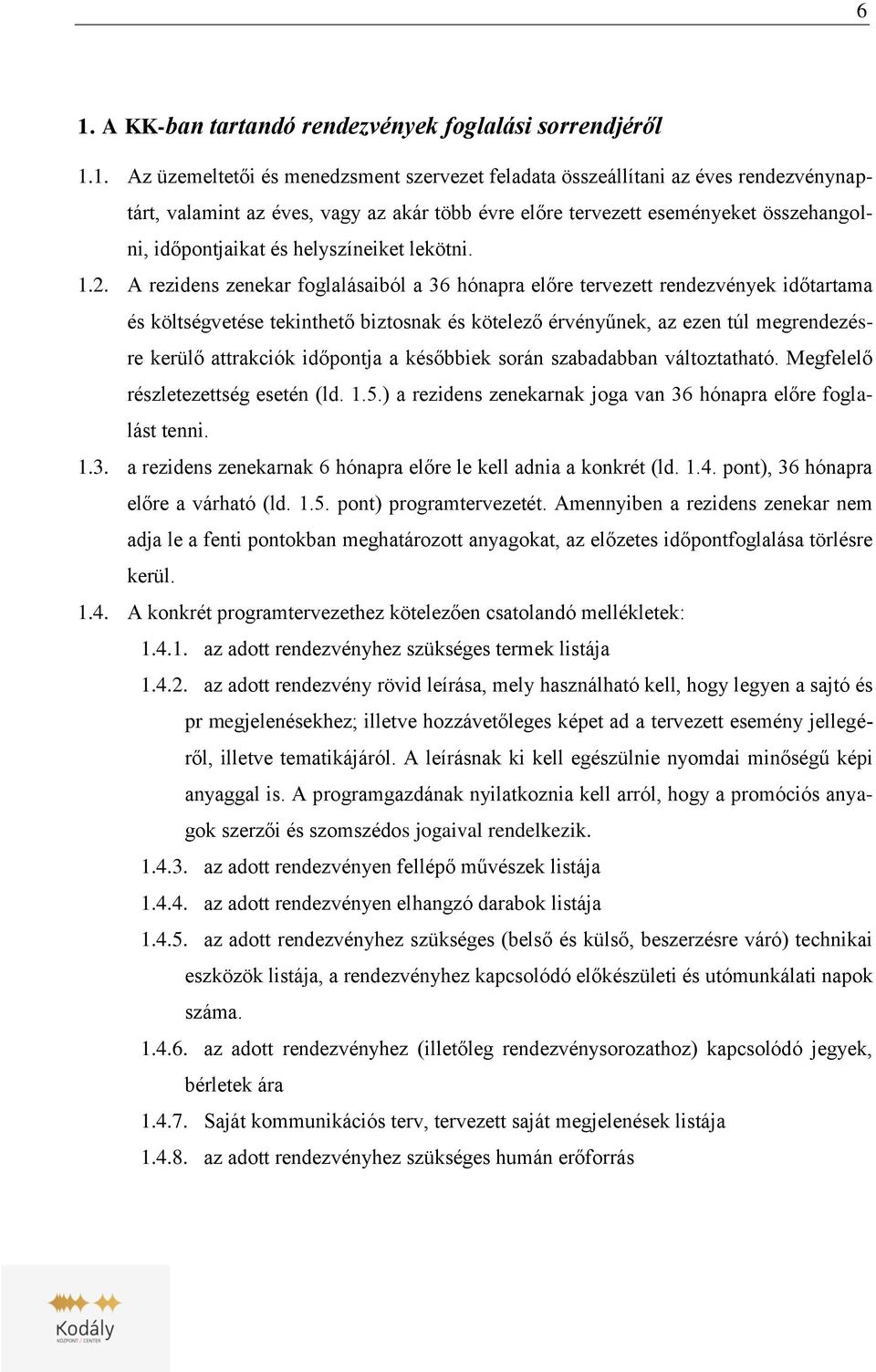 6

1. A KK-ban tartandó rendezvények foglalási sorrendjéről

1.1. Az üzemeltetői és menedzsment szervezet feladata összeállítani az éves rendezvénynaptárt, valamint az éves, vagy az akár több évre előre tervezett eseményeket összehangolni, időpontjaikat és helyszíneiket lekötni.

1.2. A rezidens zenekar foglalásaiból a 36 hónapra előre tervezett rendezvények időtartama és költségvetése tekinthető biztosnak és kötelező érvényűnek, az ezen túl megrendezésre kerülő attrakciók időpontja a későbbiek során szabadabban változtatható. Megfelelő részletezettség esetén (ld. 1.5.) a rezidens zenekarnak joga van 36 hónapra előre foglalást tenni.

1.3. a rezidens zenekarnak 6 hónapra előre le kell adnia a konkrét (ld. 1.4. pont), 36 hónapra előre a várható (ld. 1.5. pont) programtervezetét. Amennyiben a rezidens zenekar nem adja le a fenti pontokban meghatározott anyagokat, az előzetes időpontfoglalása törlésre kerül.

1.4. A konkrét programtervezethez kötelezően csatolandó mellékletek:

1.4.1. az adott rendezvényhez szükséges termek listája

1.4.2. az adott rendezvény rövid leírása, mely használható kell, hogy legyen a sajtó és pr megjelenésekhez; illetve hozzávetőleges képet ad a tervezett esemény jellegéről, illetve tematikájáról. A leírásnak ki kell egészülnie nyomdai minőségű képi anyaggal is. A programgazdának nyilatkoznia kell arról, hogy a promóciós anyagok szerzői és szomszédos jogaival rendelkezik.

1.4.3. az adott rendezvényen fellépő művészek listája

1.4.4. az adott rendezvényen elhangzó darabok listája

1.4.5. az adott rendezvényhez szükséges (belső és külső, beszerzésre váró) technikai eszközök listája, a rendezvényhez kapcsolódó előkészületi és utómunkálati napok száma.

1.4.6. az adott rendezvényhez (illetőleg rendezvénysorozathoz) kapcsolódó jegyek, bérletek ára

1.4.7. Saját kommunikációs terv, tervezett saját megjelenések listája

1.4.8. az adott rendezvényhez szükséges humán erőforrás

Kodály
KÖZPONT / CENTER